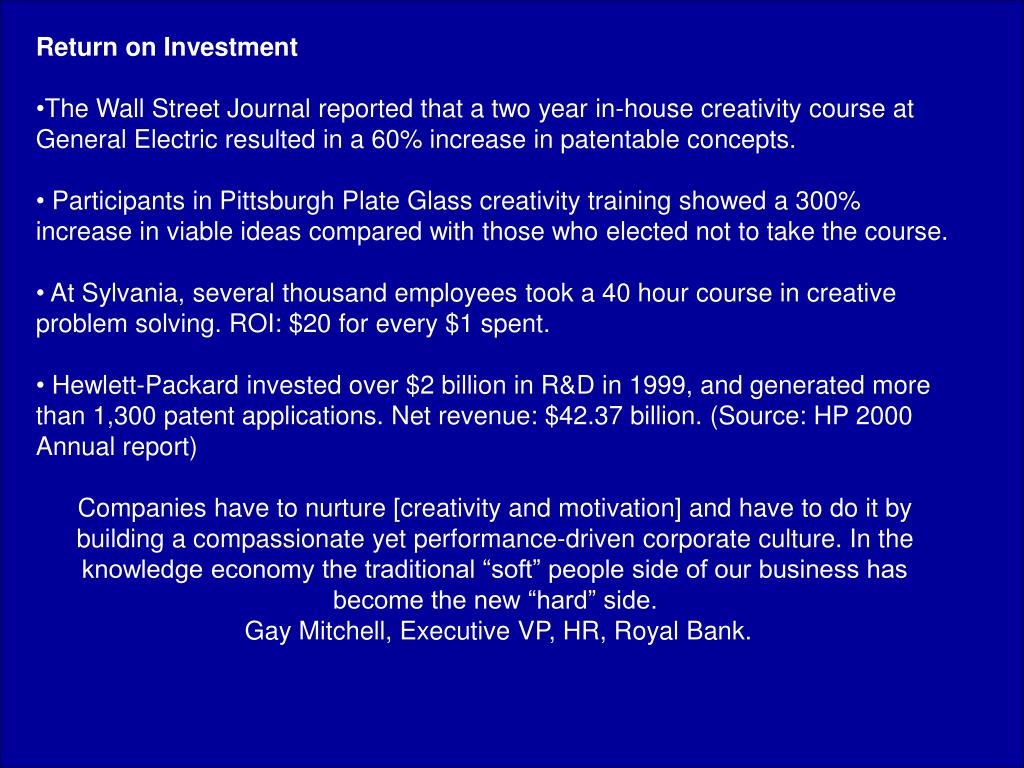 Return on Investment

•The Wall Street Journal reported that a two year in-house creativity course at General Electric resulted in a 60% increase in patentable concepts.

• Participants in Pittsburgh Plate Glass creativity training showed a 300% increase in viable ideas compared with those who elected not to take the course.

• At Sylvania, several thousand employees took a 40 hour course in creative problem solving. ROI: \$20 for every \$1 spent.

• Hewlett-Packard invested over \$2 billion in R&D in 1999, and generated more than 1,300 patent applications. Net revenue: \$42.37 billion. (Source: HP 2000 Annual report)

Companies have to nurture [creativity and motivation] and have to do it by building a compassionate yet performance-driven corporate culture. In the knowledge economy the traditional “soft” people side of our business has become the new “hard” side.
Gay Mitchell, Executive VP, HR, Royal Bank.